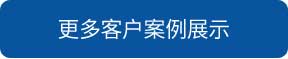 更多客户案例展示